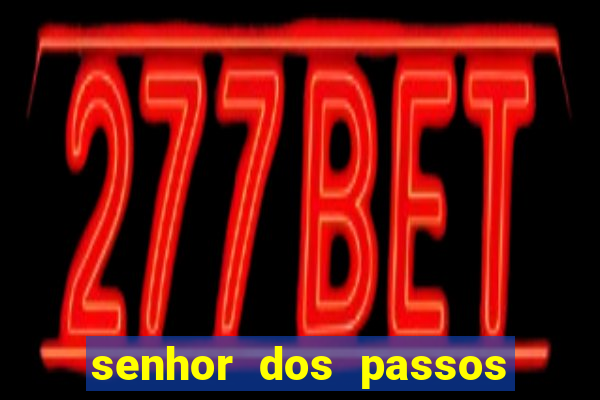 277BET

senhor dos passos